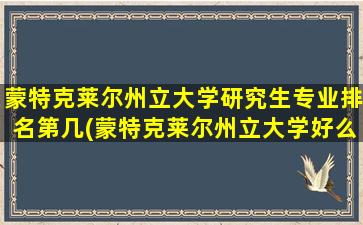 蒙特克莱尔州立大学研究生专业排名第几(蒙特克莱尔州立大学好么